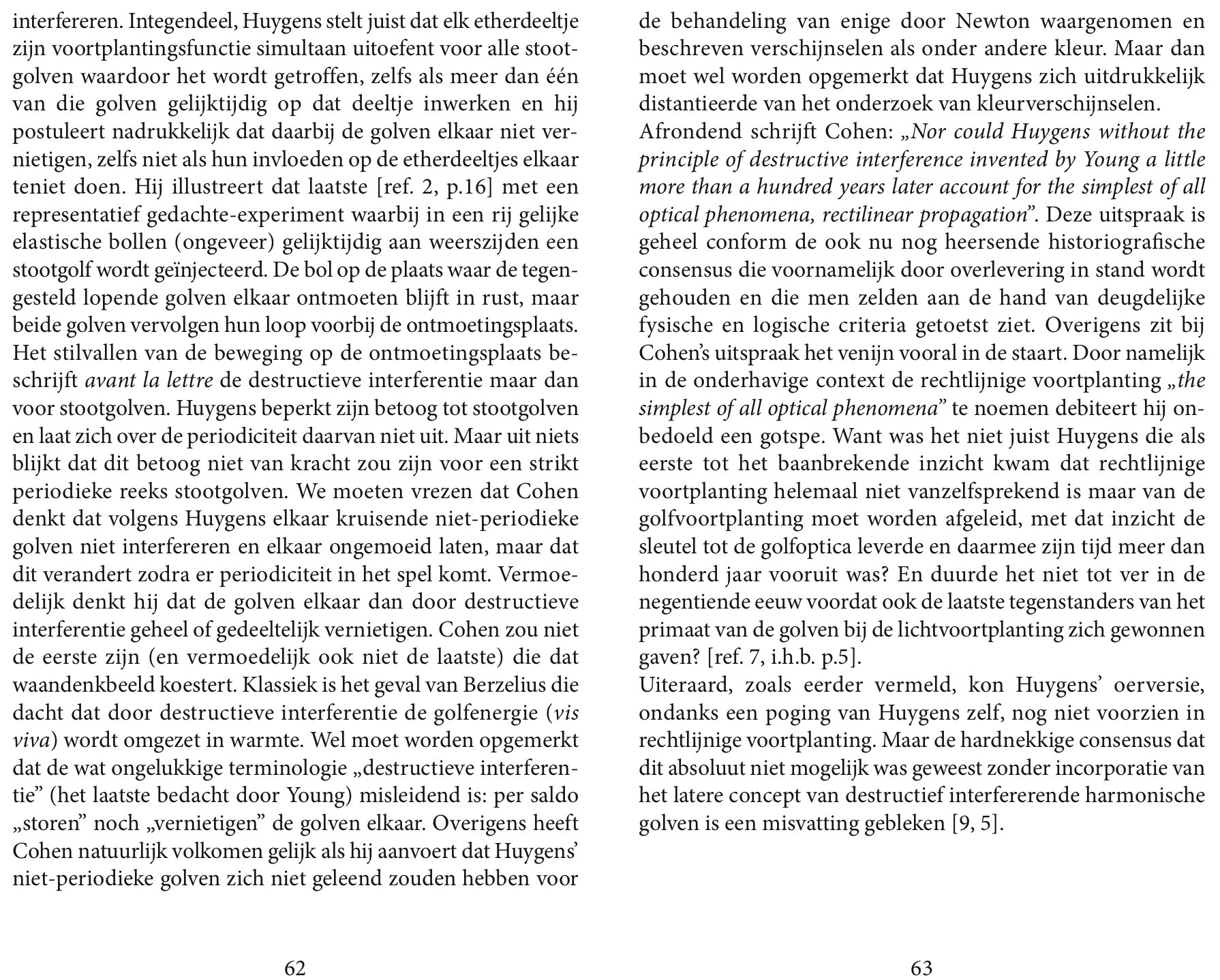 interfereren. Integendeel, Huygens stelt juist dat elk etherdeeltje zijn voortplantingsfunctie simultaan uitoefent voor alle stootgolven waardoor het wordt getroffen, zelfs als meer dan één van die golven gelijktijdig op dat deeltje inwerken en hij postuleert nadrukkelijk dat daarbij de golven elkaar niet vernietigen, zelfs niet als hun invloeden op de etherdeeltjes elkaar teniet doen. Hij illustreert dat laatste [ref. 2, p.16] met een representatief gedachte-experiment waarbij in een rij gelijke elastische bollen (ongeveer) gelijktijdig aan weerszijden een stootgolf wordt geïnjecteerd. De bol op de plaats waar de tegengesteld lopende golven elkaar ontmoeten blijft in rust, maar beide golven vervolgen hun loop voorbij de ontmoetingsplaats. Het stilvallen van de beweging op de ontmoetingsplaats beschrijft avant la lettre de destructieve interferentie maar dan voor stootgolven. Huygens beperkt zijn betoog tot stootgolven en laat zich over de periodiciteit daarvan niet uit. Maar uit niets blijkt dat dit betoog niet van kracht zou zijn voor een strikt periodieke reeks stootgolven. We moeten vrezen dat Cohen denkt dat volgens Huygens elkaar kruisende niet-periodieke golven niet interfereren en elkaar ongemoeid laten, maar dat dit verandert zodra er periodiciteit in het spel komt. Vermoedelijk denkt hij dat de golven elkaar dan door destructieve interferentie geheel of gedeeltelijk vernietigen. Cohen zou niet de eerste zijn (en vermoedelijk ook niet de laatste) die dat waandenkbeeld koestert. Klassiek is het geval van Berzelius die dacht dat door destructieve interferentie de golfenergie (vis viva) wordt omgezet in warmte. Wel moet worden opgemerkt dat de wat ongelukkige terminologie „destructieve interferentie” (het laatste bedacht door Young) misleidend is: per saldo „storen” noch „vernietigen” de golven elkaar. Overigens heeft Cohen natuurlijk volkomen gelijk als hij aanvoert dat Huygens’ niet-periodieke golven zich niet geleend zouden hebben voor

62

de behandeling van enige door Newton waargenomen en beschreven verschijnselen als onder andere kleur. Maar dan moet wel worden opgemerkt dat Huygens zich uitdrukkelijk distantieerde van het onderzoek van kleurverschijnselen.
Afrondend schrijft Cohen: „Nor could Huygens without the principle of destructive interference invented by Young a little more than a hundred years later account for the simplest of all optical phenomena, rectilinear propagation”. Deze uitspraak is geheel conform de ook nu nog heersende historiografische consensus die voornamelijk door overlevering in stand wordt gehouden en die men zelden aan de hand van deugdelijke fysische en logische criteria getoetst ziet. Overigens zit bij Cohen’s uitspraak het venijn vooral in de staart. Door namelijk in de onderhavige context de rechtlijnige voortplanting „the simplest of all optical phenomena” te noemen debiteert hij onbedoeld een gotspe. Want was het niet juist Huygens die als eerste tot het baanbrekende inzicht kwam dat rechtlijnige voortplanting helemaal niet vanzelfsprekend is maar van de golfvoortplanting moet worden afgeleid, met dat inzicht de sleutel tot de golfoptica leverde en daarmee zijn tijd meer dan honderd jaar vooruit was? En duurde het niet tot ver in de negentiende eeuw voordat ook de laatste tegenstanders van het primaat van de golven bij de lichtvoortplanting zich gewonnen gaven? [ref. 7, i.h.b. p.5].
Uiteraard, zoals eerder vermeld, kon Huygens’ oerversie, ondanks een poging van Huygens zelf, nog niet voorzien in rechtlijnige voortplanting. Maar de hardnekkige consensus dat dit absoluut niet mogelijk was geweest zonder incorporatie van het latere concept van destructief interfererende harmonische golven is een misvatting gebleken [9, 5].

63